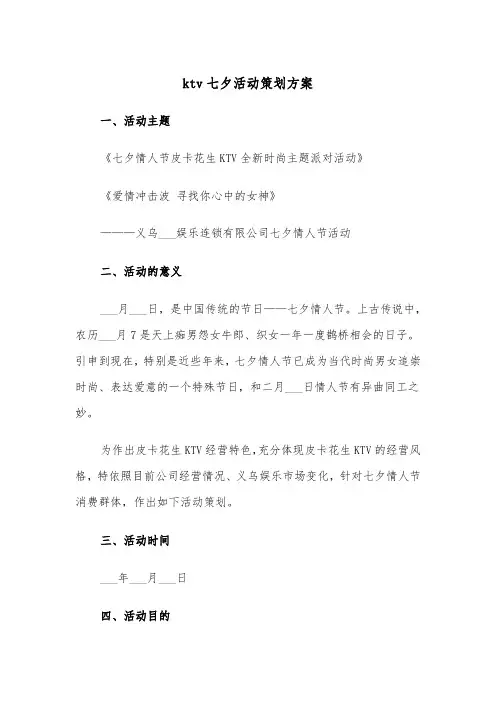 ktv 七夕活动策划方案

一、活动主题

《七夕情人节皮卡花生 KTV 全新时尚主题派对活动》

《爱情冲击波 寻找你心中的女神》

———义乌___娱乐连锁有限公司七夕情人节活动

二、活动的意义

___月___日，是中国传统的节日——七夕情人节。上古传说中，农历___月 7 是天上痴男怨女牛郎、织女一年一度鹊桥相会的日子。引申到现在，特别是近些年来，七夕情人节已成为当代时尚男女追崇时尚、表达爱意的一个特殊节日，和二月___日情人节有异曲同工之妙。

为作出皮卡花生 KTV 经营特色，充分体现皮卡花生 KTV 的经营风格，特依照目前公司经营情况、义乌娱乐市场变化，针对七夕情人节消费群体，作出如下活动策划。

三、活动时间

___年___月___日

四、活动目的